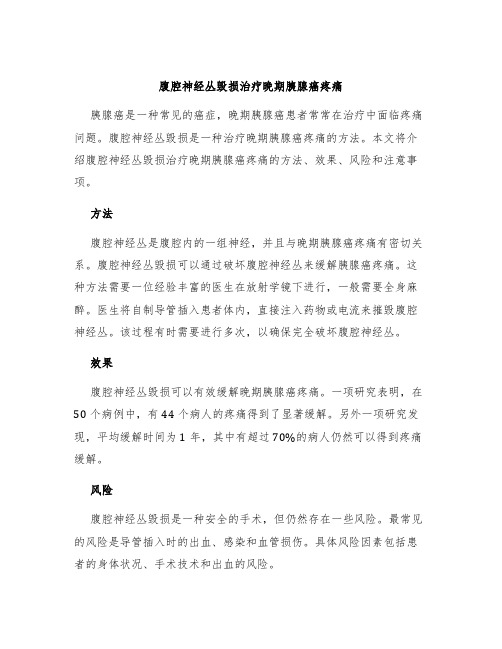 腹腔神经丛毁损治疗晚期胰腺癌疼痛

胰腺癌是一种常见的癌症，晚期胰腺癌患者常常在治疗中面临疼痛问题。腹腔神经丛毁损是一种治疗晚期胰腺癌疼痛的方法。本文将介绍腹腔神经丛毁损治疗晚期胰腺癌疼痛的方法、效果、风险和注意事项。

方法

腹腔神经丛是腹腔内的一组神经，并且与晚期胰腺癌疼痛有密切关系。腹腔神经丛毁损可以通过破坏腹腔神经丛来缓解胰腺癌疼痛。这种方法需要一位经验丰富的医生在放射学镜下进行，一般需要全身麻醉。医生将自制导管插入患者体内，直接注入药物或电流来摧毁腹腔神经丛。该过程有时需要进行多次，以确保完全破坏腹腔神经丛。

效果

腹腔神经丛毁损可以有效缓解晚期胰腺癌疼痛。一项研究表明，在50个病例中，有44个病人的疼痛得到了显著缓解。另外一项研究发现，平均缓解时间为1年，其中有超过70%的病人仍然可以得到疼痛缓解。

风险

腹腔神经丛毁损是一种安全的手术，但仍然存在一些风险。最常见的风险是导管插入时的出血、感染和血管损伤。具体风险因素包括患者的身体状况、手术技术和出血的风险。